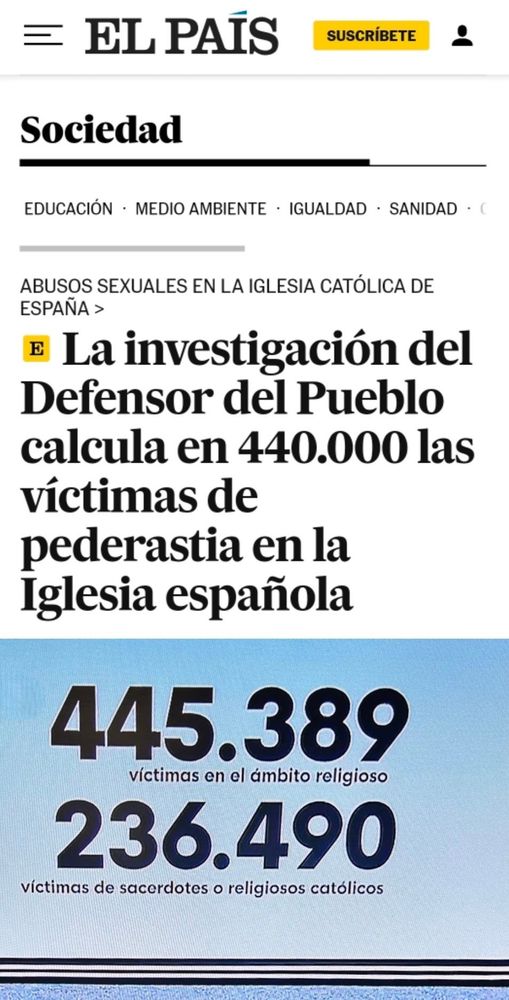 EL PAÍS

SUSCRÍBETE

Sociedad

EDUCACIÓN · MEDIO AMBIENTE · IGUALDAD · SANIDAD ·

ABUSOS SEXUALES EN LA IGLESIA CATÓLICA DE ESPAÑA >

E La investigación del Defensor del Pueblo calcula en 440.000 las víctimas de pederastia en la Iglesia española

445.389
víctimas en el ámbito religioso

236.490
víctimas de sacerdotes o religiosos católicos